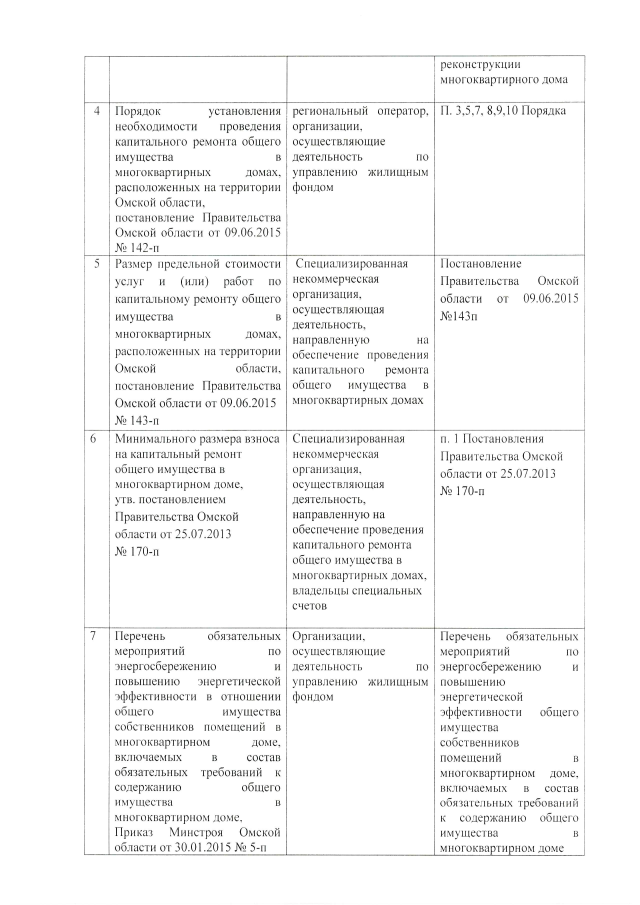 |  |  |  | реконструкции многоквартирного дома |
|---|---|---|---|
| 4 | Порядок установления необходимости проведения капитального ремонта общего имущества в многоквартирных домах, расположенных на территории Омской области, постановление Правительства Омской области от 09.06.2015 № 142-п | региональный оператор, организации, осуществляющие деятельность по управлению жилищным фондом | П. 3,5,7, 8,9,10 Порядка |
| 5 | Размер предельной стоимости услуг и (или) работ по капитальному ремонту общего имущества в многоквартирных домах, расположенных на территории Омской области, постановление Правительства Омской области от 09.06.2015 № 143-п | Специализированная некоммерческая организация, осуществляющая деятельность, направленную на обеспечение проведения капитального ремонта общего имущества в многоквартирных домах | Постановление Правительства Омской области от 09.06.2015 №143п |
| 6 | Минимального размера взноса на капитальный ремонт общего имущества в многоквартирном доме, утв. постановлением Правительства Омской области от 25.07.2013 № 170-п | Специализированная некоммерческая организация, осуществляющая деятельность, направленную на обеспечение проведения капитального ремонта общего имущества в многоквартирных домах, владельцы специальных счетов | п. 1 Постановления Правительства Омской области от 25.07.2013 № 170-п |
| 7 | Перечень обязательных мероприятий по энергосбережению и повышению энергетической эффективности в отношении общего имущества собственников помещений в многоквартирном доме, включаемых в состав обязательных требований к содержанию общего имущества в многоквартирном доме, Приказ Минстроя Омской области от 30.01.2015 № 5-п | Организации, осуществляющие деятельность по управлению жилищным фондом | Перечень обязательных мероприятий по энергосбережению и повышению энергетической эффективности общего имущества собственников помещений в многоквартирном доме, включаемых в состав обязательных требований к содержанию общего имущества в многоквартирном доме |